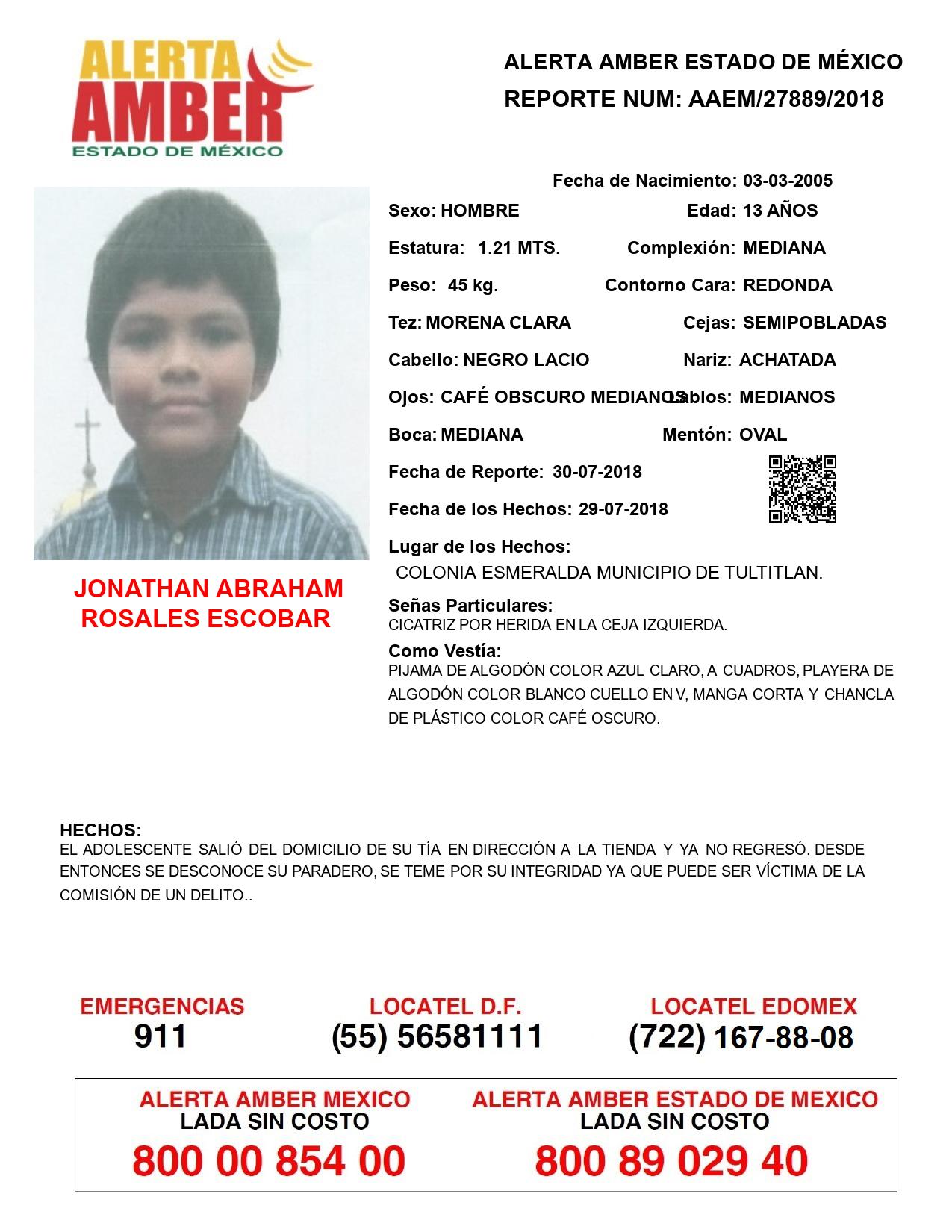 ALERTA AMBER ESTADO DE MÉXICO

ALERTA AMBER ESTADO DE MÉXICO
REPORTE NUM: AAEM/27889/2018

Fecha de Nacimiento: 03-03-2005
Sexo: HOMBRE
Edad: 13 AÑOS
Estatura: 1.21 MTS.
Complexión: MEDIANA
Peso: 45 kg.
Contorno Cara: REDONDA
Tez: MORENA CLARA
Cejas: SEMIPOBLADAS
Cabello: NEGRO LACIO
Nariz: ACHATADA
Ojos: CAFÉ OBSCURO MEDIANOS
Labios: MEDIANOS
Boca: MEDIANA
Mentón: OVAL
Fecha de Reporte: 30-07-2018
Fecha de los Hechos: 29-07-2018
Lugar de los Hechos:
COLONIA ESMERALDA MUNICIPIO DE TULTITLAN.
Señas Particulares:
CICATRIZ POR HERIDA EN LA CEJA IZQUIERDA.
Como Vestía:
PIJAMA DE ALGODÓN COLOR AZUL CLARO, A CUADROS, PLAYERA DE ALGODÓN COLOR BLANCO CUELLO EN V, MANGA CORTA Y CHANCLA DE PLÁSTICO COLOR CAFÉ OSCURO.

JONATHAN ABRAHAM ROSALES ESCOBAR

HECHOS:
EL ADOLESCENTE SALIÓ DEL DOMICILIO DE SU TÍA EN DIRECCIÓN A LA TIENDA Y YA NO REGRESÓ. DESDE ENTONCES SE DESCONOCE SU PARADERO, SE TEME POR SU INTEGRIDAD YA QUE PUEDE SER VÍCTIMA DE LA COMISIÓN DE UN DELITO..

EMERGENCIAS
911
LOCATEL D.F.
(55) 56581111
LOCATEL EDOMEX
(722) 167-88-08

ALERTA AMBER MEXICO
LADA SIN COSTO
800 00 854 00
ALERTA AMBER ESTADO DE MEXICO
LADA SIN COSTO
800 89 029 40